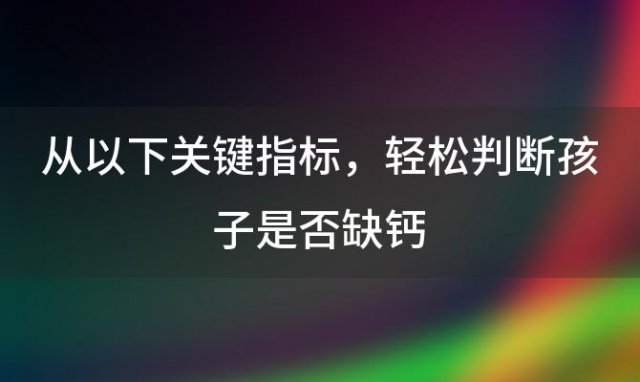 从以下关键指标，轻松判断孩子是否缺钙